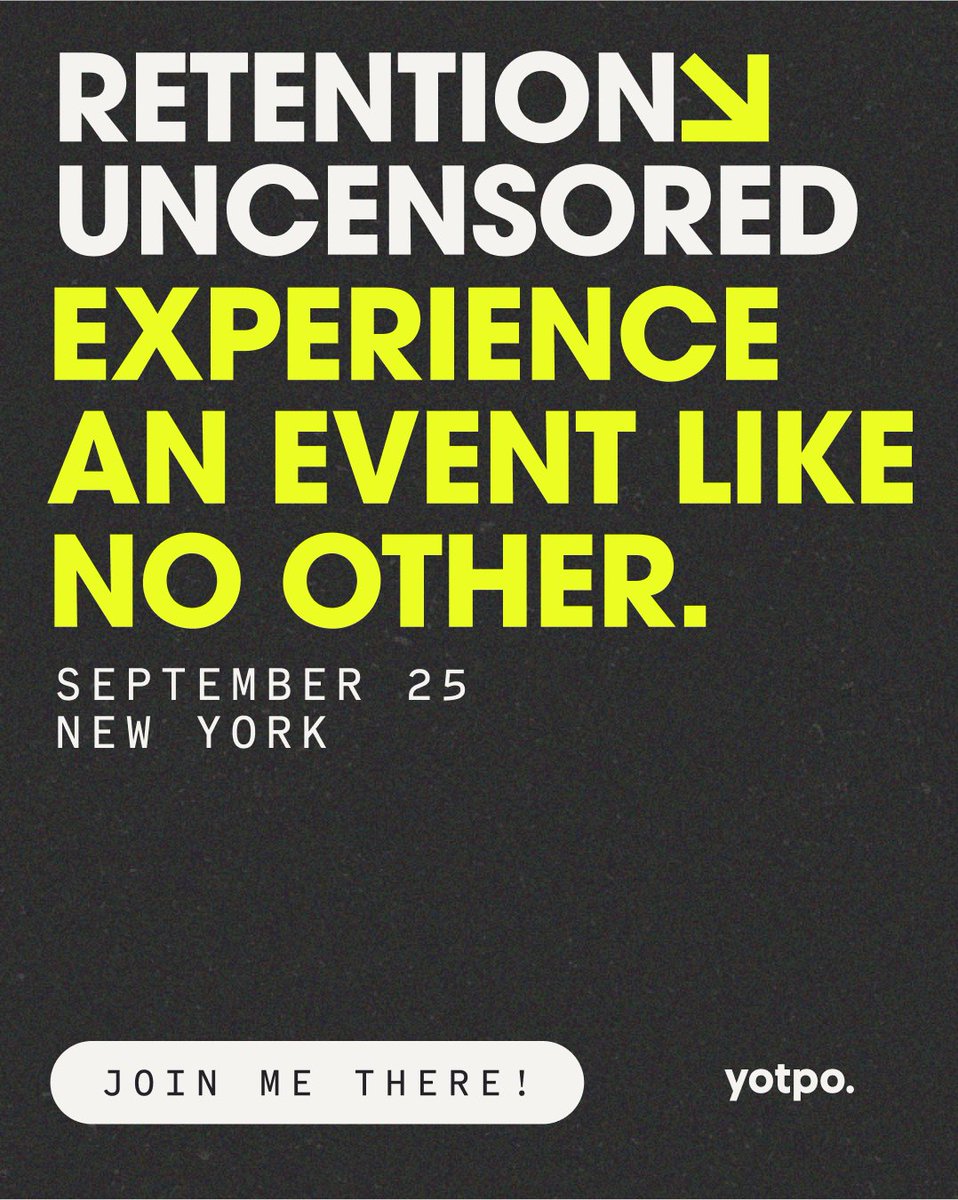 RETENTION
UNCENSORED

EXPERIENCE AN EVENT LIKE NO OTHER.

SEPTEMBER 25
NEW YORK

JOIN ME THERE!

yotpo.